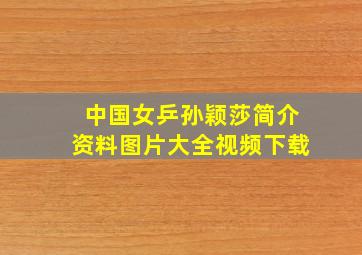 中国女乒孙颖莎简介
资料图片大全视频下载